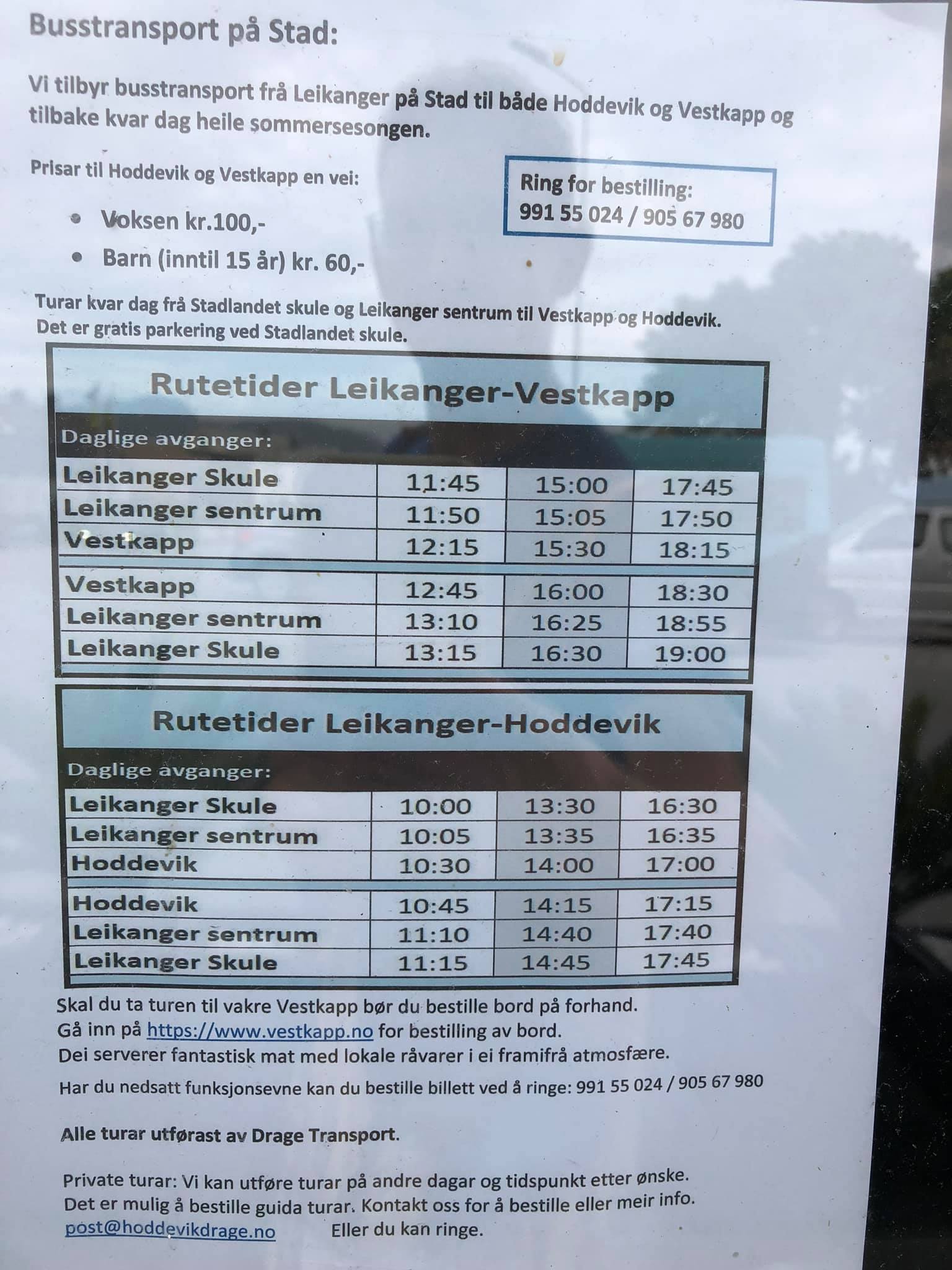 Busstransport på Stad:

Vi tilbyr busstransport frå Leikanger på Stad til både Hoddevik og Vestkapp og tilbake kvar dag heile sommersesongen.

Prisar til Hoddevik og Vestkapp en vei:

• Voksen kr.100,-
• Barn (inntil 15 år) kr. 60,-

Ring for bestilling:
991 55 024 / 905 67 980

Turar kvar dag frå Stadlandet skule og Leikanger sentrum til Vestkapp og Hoddevik. Det er gratis parkering ved Stadlandet skule.

Rutetider Leikanger-Vestkapp

Daglige avganger:

| Leikanger Skule | 11:45 | 15:00 | 17:45 |
|---|---|---|---|
| Leikanger sentrum | 11:50 | 15:05 | 17:50 |
| Vestkapp | 12:15 | 15:30 | 18:15 |
| Vestkapp | 12:45 | 16:00 | 18:30 |
| Leikanger sentrum | 13:10 | 16:25 | 18:55 |
| Leikanger Skule | 13:15 | 16:30 | 19:00 |

Rutetider Leikanger-Hoddevik

Daglige avganger:

| Leikanger Skule | 10:00 | 13:30 | 16:30 |
|---|---|---|---|
| Leikanger sentrum | 10:05 | 13:35 | 16:35 |
| Hoddevik | 10:30 | 14:00 | 17:00 |
| Hoddevik | 10:45 | 14:15 | 17:15 |
| Leikanger sentrum | 11:10 | 14:40 | 17:40 |
| Leikanger Skule | 11:15 | 14:45 | 17:45 |

Skal du ta turen til vakre Vestkapp bør du bestille bord på forhand.
Gå inn på https://www.vestkapp.no for bestilling av bord.
Dei serverer fantastisk mat med lokale råvarer i ei framifrå atmosfære.

Har du nedsatt funksjonsevne kan du bestille billett ved å ringe: 991 55 024 / 905 67 980

Alle turar utførast av Drage Transport.

Private turar: Vi kan utføre turar på andre dagar og tidspunkt etter ønske.
Det er mulig å bestille guida turar. Kontakt oss for å bestille eller meir info.
post@hoddevikdrage.no Eller du kan ringe.